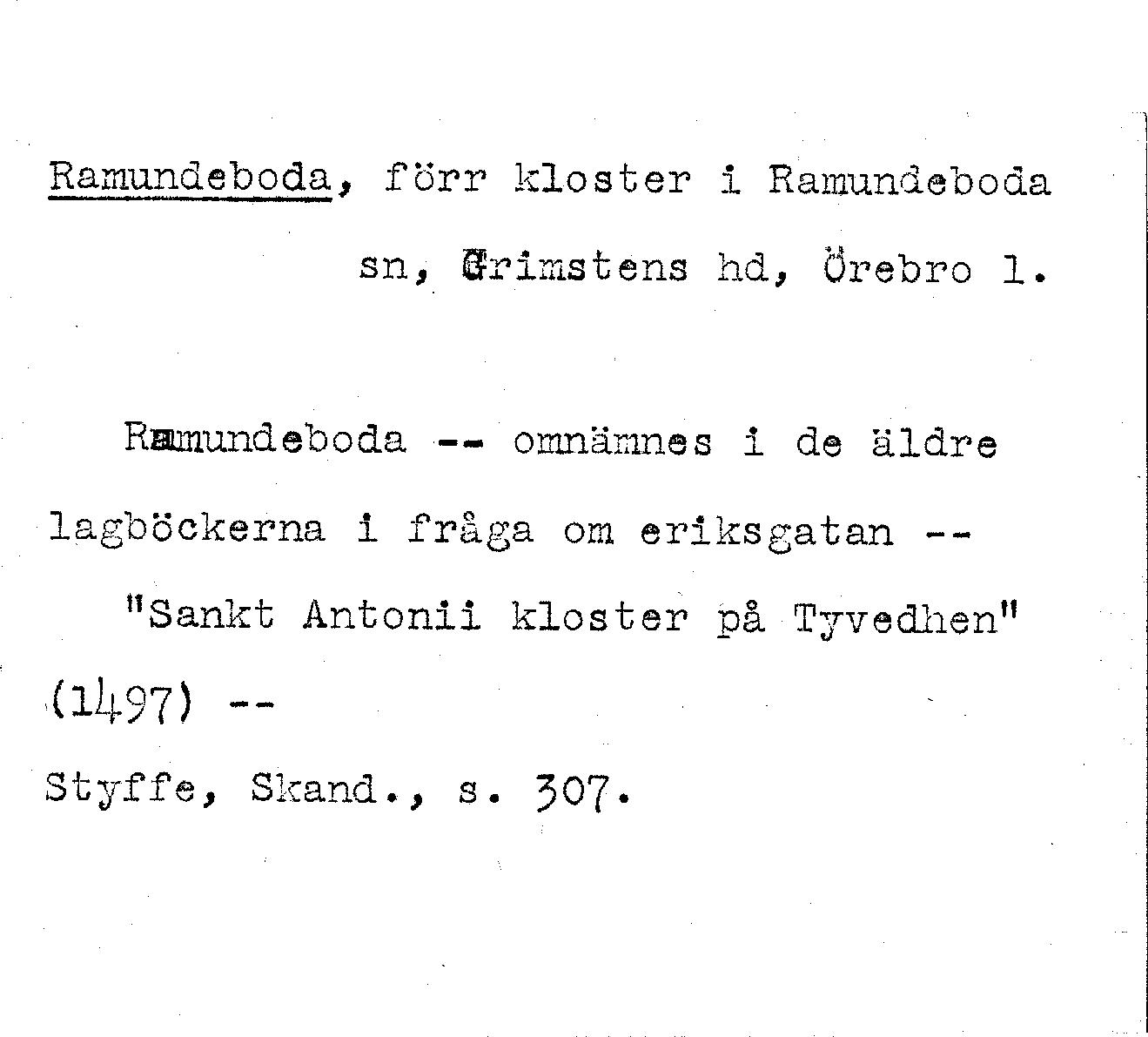 Ramundeboda, förr kloster i Ramundeboda sn, Grimstens hd, Örebro l.

Ramundeboda -- omnämnes i de äldre lagböckerna i fråga om eriksgatan -- "Sankt Antonii kloster på Tyvedhen" (1497) --

Styffe, Skand., s. 307.